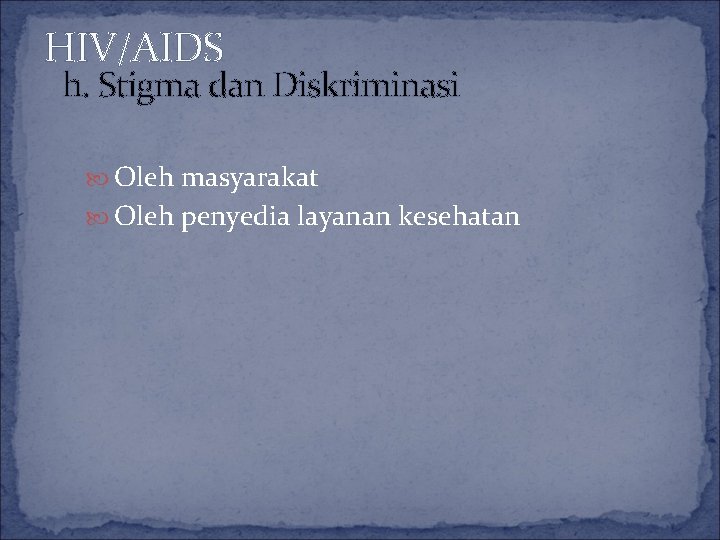 HIV/AIDS
h. Stigma dan Diskriminasi

Oleh masyarakat
Oleh penyedia layanan kesehatan